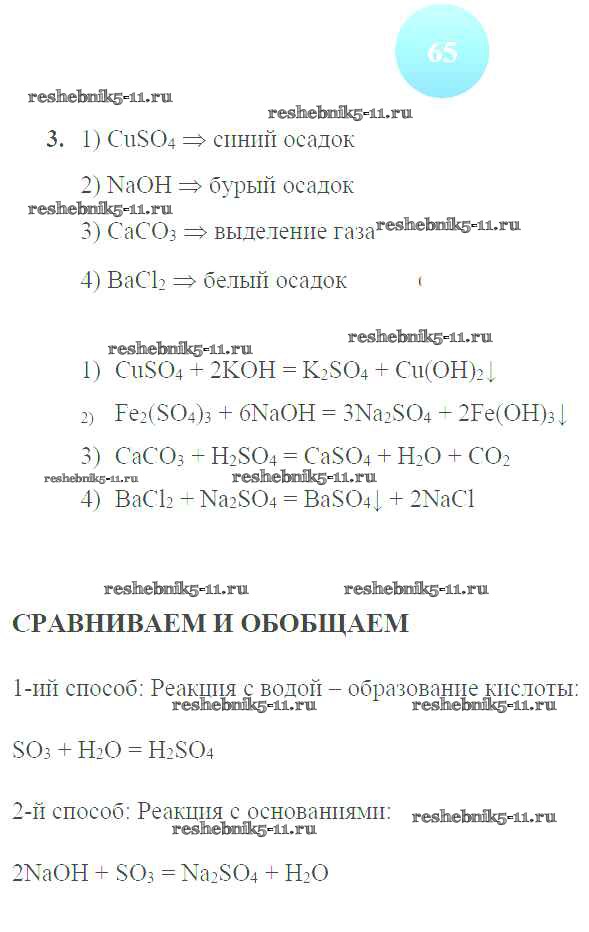 65

reshebnik5-11.ru

reshebnik5-11.ru

3. 1) $CuSO_4 \Rightarrow$ синий осадок

2) $NaOH \Rightarrow$ бурый осадок

reshebnik5-11.ru

3) $CaCO_3 \Rightarrow$ выделение газа reshebnik5-11.ru

4) $BaCl_2 \Rightarrow$ белый осадок

reshebnik5-11.ru

reshebnik5-11.ru

1) $CuSO_4 + 2KOH = K_2SO_4 + Cu(OH)_2\downarrow$

2) $Fe_2(SO_4)_3 + 6NaOH = 3Na_2SO_4 + 2Fe(OH)_3\downarrow$

3) $CaCO_3 + H_2SO_4 = CaSO_4 + H_2O + CO_2$

reshebnik5-11.ru reshebnik5-11.ru

4) $BaCl_2 + Na_2SO_4 = BaSO_4\downarrow + 2NaCl$

reshebnik5-11.ru reshebnik5-11.ru

СРАВНИВАЕМ И ОБОБЩАЕМ

1-ий способ: Реакция с водой – образование кислоты:

reshebnik5-11.ru reshebnik5-11.ru

$SO_3 + H_2O = H_2SO_4$

2-й способ: Реакция с основаниями: reshebnik5-11.ru

reshebnik5-11.ru

$2NaOH + SO_3 = Na_2SO_4 + H_2O$